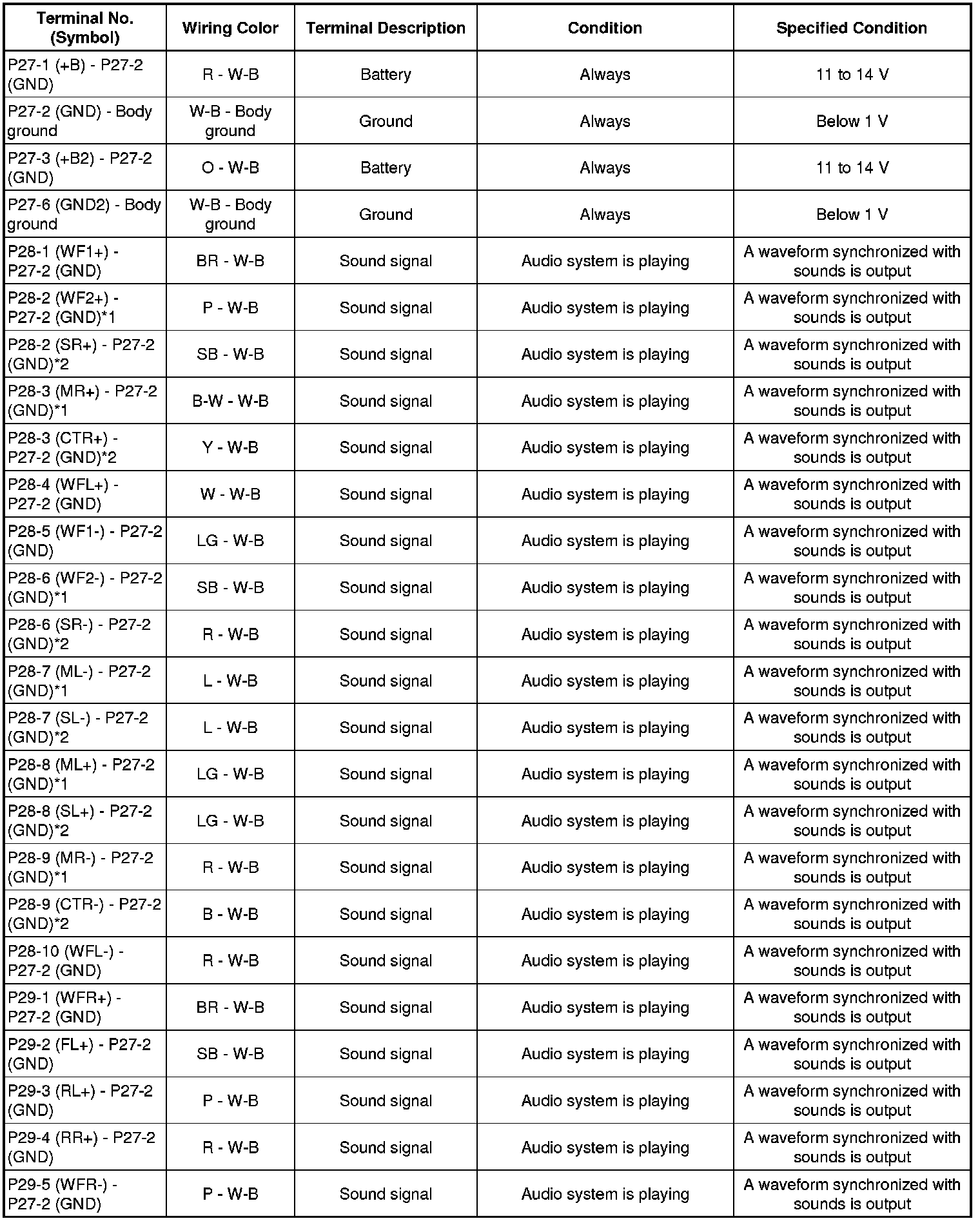 | Terminal No. (Symbol) | Wiring Color | Terminal Description | Condition | Specified Condition |
|---|---|---|---|---|
| P27-1 (+B) - P27-2 (GND) | R - W-B | Battery | Always | 11 to 14 V |
| P27-2 (GND) - Body ground | W-B - Body ground | Ground | Always | Below 1 V |
| P27-3 (+B2) - P27-2 (GND) | O - W-B | Battery | Always | 11 to 14 V |
| P27-6 (GND2) - Body ground | W-B - Body ground | Ground | Always | Below 1 V |
| P28-1 (WF1+) - P27-2 (GND) | BR - W-B | Sound signal | Audio system is playing | A waveform synchronized with sounds is output |
| P28-2 (WF2+) - P27-2 (GND)*1 | P - W-B | Sound signal | Audio system is playing | A waveform synchronized with sounds is output |
| P28-2 (SR+) - P27-2 (GND)*2 | SB - W-B | Sound signal | Audio system is playing | A waveform synchronized with sounds is output |
| P28-3 (MR+) - P27-2 (GND)*1 | B-W - W-B | Sound signal | Audio system is playing | A waveform synchronized with sounds is output |
| P28-3 (CTR+) - P27-2 (GND)*2 | Y - W-B | Sound signal | Audio system is playing | A waveform synchronized with sounds is output |
| P28-4 (WFL+) - P27-2 (GND) | W - W-B | Sound signal | Audio system is playing | A waveform synchronized with sounds is output |
| P28-5 (WF1-) - P27-2 (GND) | LG - W-B | Sound signal | Audio system is playing | A waveform synchronized with sounds is output |
| P28-6 (WF2-) - P27-2 (GND)*1 | SB - W-B | Sound signal | Audio system is playing | A waveform synchronized with sounds is output |
| P28-6 (SR-) - P27-2 (GND)*2 | R - W-B | Sound signal | Audio system is playing | A waveform synchronized with sounds is output |
| P28-7 (ML-) - P27-2 (GND)*1 | L - W-B | Sound signal | Audio system is playing | A waveform synchronized with sounds is output |
| P28-7 (SL-) - P27-2 (GND)*2 | L - W-B | Sound signal | Audio system is playing | A waveform synchronized with sounds is output |
| P28-8 (ML+) - P27-2 (GND)*1 | LG - W-B | Sound signal | Audio system is playing | A waveform synchronized with sounds is output |
| P28-8 (SL+) - P27-2 (GND)*2 | LG - W-B | Sound signal | Audio system is playing | A waveform synchronized with sounds is output |
| P28-9 (MR-) - P27-2 (GND)*1 | R - W-B | Sound signal | Audio system is playing | A waveform synchronized with sounds is output |
| P28-9 (CTR-) - P27-2 (GND)*2 | B - W-B | Sound signal | Audio system is playing | A waveform synchronized with sounds is output |
| P28-10 (WFL-) - P27-2 (GND) | R - W-B | Sound signal | Audio system is playing | A waveform synchronized with sounds is output |
| P29-1 (WFR+) - P27-2 (GND) | BR - W-B | Sound signal | Audio system is playing | A waveform synchronized with sounds is output |
| P29-2 (FL+) - P27-2 (GND) | SB - W-B | Sound signal | Audio system is playing | A waveform synchronized with sounds is output |
| P29-3 (RL+) - P27-2 (GND) | P - W-B | Sound signal | Audio system is playing | A waveform synchronized with sounds is output |
| P29-4 (RR+) - P27-2 (GND) | R - W-B | Sound signal | Audio system is playing | A waveform synchronized with sounds is output |
| P29-5 (WFR-) - P27-2 (GND) | P - W-B | Sound signal | Audio system is playing | A waveform synchronized with sounds is output |